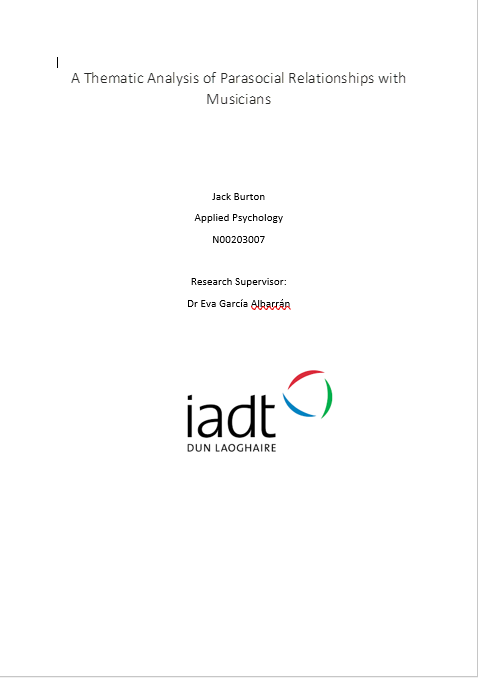 A Thematic Analysis of Parasocial Relationships with Musicians

Jack Burton

Applied Psychology

N00203007

Research Supervisor:

Dr Eva García Albarrán

iadt
DUN LAOGHAIRE